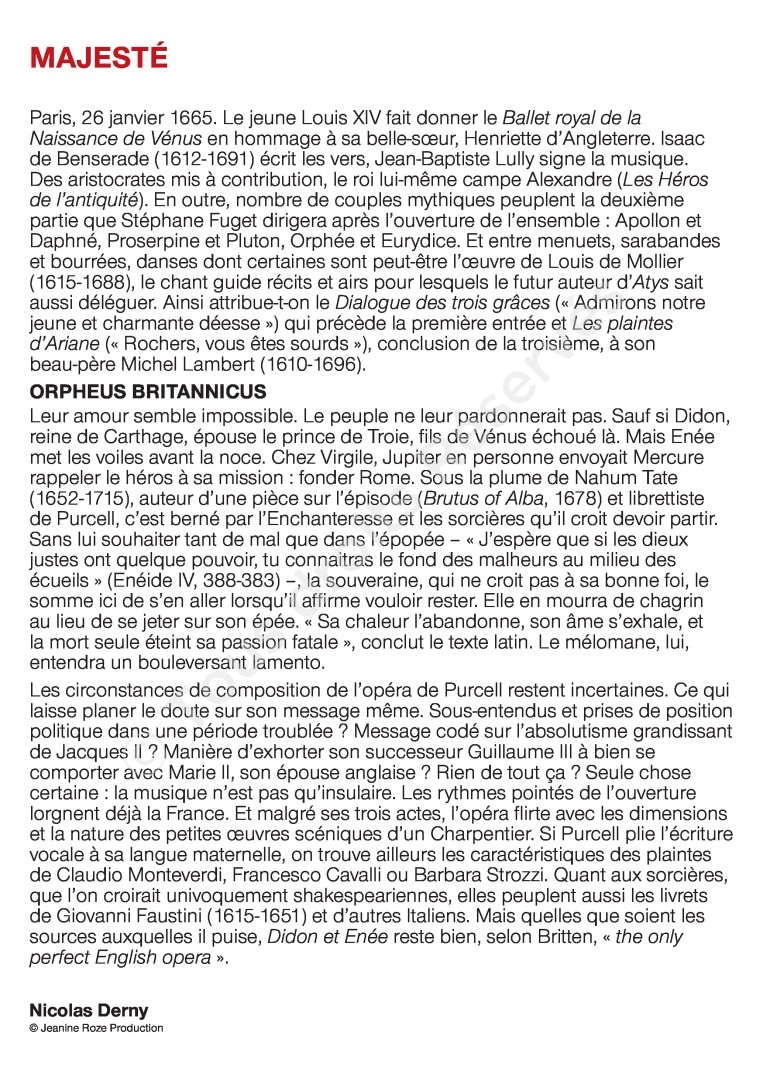 MAJESTÉ

Paris, 26 janvier 1665. Le jeune Louis XIV fait donner le Ballet royal de la Naissance de Vénus en hommage à sa belle-sœur, Henriette d'Angleterre. Isaac de Benserade (1612-1691) écrit les vers, Jean-Baptiste Lully signe la musique. Des aristocrates mis à contribution, le roi lui-même campe Alexandre (Les Héros de l'antiquité). En outre, nombre de couples mythiques peuplent la deuxième partie que Stéphane Fuget dirigera après l'ouverture de l'ensemble : Apollon et Daphné, Proserpine et Pluton, Orphée et Eurydice. Et entre menuets, sarabandes et bourrées, danses dont certaines sont peut-être l'œuvre de Louis de Mollier (1615-1688), le chant guide récits et airs pour lesquels le futur auteur d'Atys sait aussi déléguer. Ainsi attribue-t-on le Dialogue des trois grâces (« Admirons notre jeune et charmante déesse ») qui précède la première entrée et Les plaintes d'Ariane (« Rochers, vous êtes sourds »), conclusion de la troisième, à son beau-père Michel Lambert (1610-1696).

ORPHEUS BRITANNICUS

Leur amour semble impossible. Le peuple ne leur pardonnerait pas. Sauf si Didon, reine de Carthage, épouse le prince de Troie, fils de Vénus échoué là. Mais Enée met les voiles avant la noce. Chez Virgile, Jupiter en personne envoyait Mercure rappeler le héros à sa mission : fonder Rome. Sous la plume de Nahum Tate (1652-1715), auteur d'une pièce sur l'épisode (Brutus of Alba, 1678) et librettiste de Purcell, c'est berné par l'Enchanteresse et les sorcières qu'il croit devoir partir. Sans lui souhaiter tant de mal que dans l'épopée – « J'espère que si les dieux justes ont quelque pouvoir, tu connaîtras le fond des malheurs au milieu des écueils » (Enéide IV, 388-383) –, la souveraine, qui ne croit pas à sa bonne foi, le somme ici de s'en aller lorsqu'il affirme vouloir rester. Elle en mourra de chagrin au lieu de se jeter sur son épée. « Sa chaleur l'abandonne, son âme s'exhale, et la mort seule éteint sa passion fatale », conclut le texte latin. Le mélomane, lui, entendra un bouleversant lamento.

Les circonstances de composition de l'opéra de Purcell restent incertaines. Ce qui laisse planer le doute sur son message même. Sous-entendus et prises de position politique dans une période troublée ? Message codé sur l'absolutisme grandissant de Jacques II ? Manière d'exhorter son successeur Guillaume III à bien se comporter avec Marie II, son épouse anglaise ? Rien de tout ça ? Seule chose certaine : la musique n'est pas qu'insulaire. Les rythmes pointés de l'ouverture lorgnent déjà la France. Et malgré ses trois actes, l'opéra flirte avec les dimensions et la nature des petites œuvres scéniques d'un Charpentier. Si Purcell plie l'écriture vocale à sa langue maternelle, on trouve ailleurs les caractéristiques des plaintes de Claudio Monteverdi, Francesco Cavalli ou Barbara Strozzi. Quant aux sorcières, que l'on croirait univoquement shakespeariennes, elles peuplent aussi les livrets de Giovanni Faustini (1615-1651) et d'autres Italiens. Mais quelles que soient les sources auxquelles il puise, Didon et Enée reste bien, selon Britten, « the only perfect English opera ».

Nicolas Derny
© Jeanine Roze Production